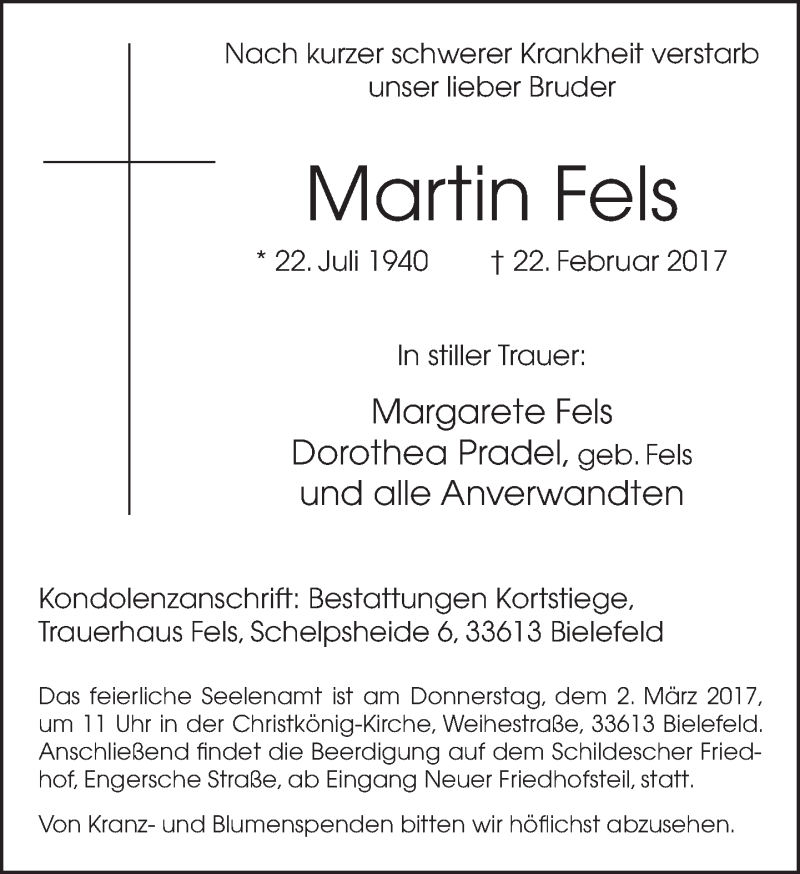 Nach kurzer schwerer Krankheit verstarb unser lieber Bruder

Martin Fels

* 22. Juli 1940 † 22. Februar 2017

In stiller Trauer:

Margarete Fels
Dorothea Pradel, geb. Fels
und alle Anverwandten

Kondolenzanschrift: Bestattungen Kortstiege, Trauerhaus Fels, Schelpsheide 6, 33613 Bielefeld

Das feierliche Seelenamt ist am Donnerstag, dem 2. März 2017, um 11 Uhr in der Christkönig-Kirche, Weihestraße, 33613 Bielefeld. Anschließend findet die Beerdigung auf dem Schildescher Friedhof, Engersche Straße, ab Eingang Neuer Friedhofsteil, statt.

Von Kranz- und Blumenspenden bitten wir höflichst abzusehen.